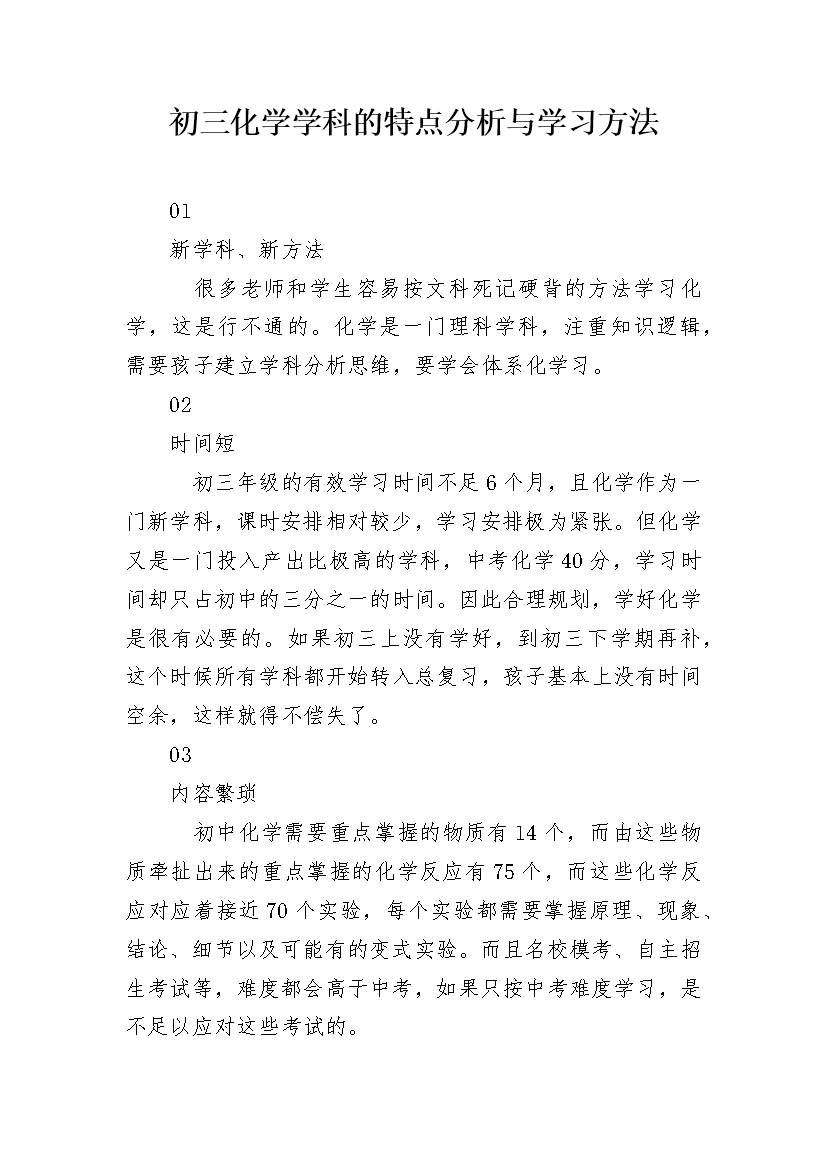 初三化学学科的特点分析与学习方法

01

新学科、新方法

很多老师和学生容易按文科死记硬背的方法学习化学，这是行不通的。化学是一门理科学科，注重知识逻辑，需要孩子建立学科分析思维，要学会体系化学习。

02

时间短

初三年级的有效学习时间不足6个月，且化学作为一门新学科，课时安排相对较少，学习安排极为紧张。但化学又是一门投入产出比极高的学科，中考化学40分，学习时间却只占初中的三分之一的时间。因此合理规划，学好化学是很有必要的。如果初三上没有学好，到初三下学期再补，这个时候所有学科都开始转入总复习，孩子基本上没有时间空余，这样就得不偿失了。

03

内容繁琐

初中化学需要重点掌握的物质有14个，而由这些物质牵扯出来的重点掌握的化学反应有75个，而这些化学反应对应着接近70个实验，每个实验都需要掌握原理、现象、结论、细节以及可能有的变式实验。而且名校模考、自主招生考试等，难度都会高于中考，如果只按中考难度学习，是不足以应对这些考试的。